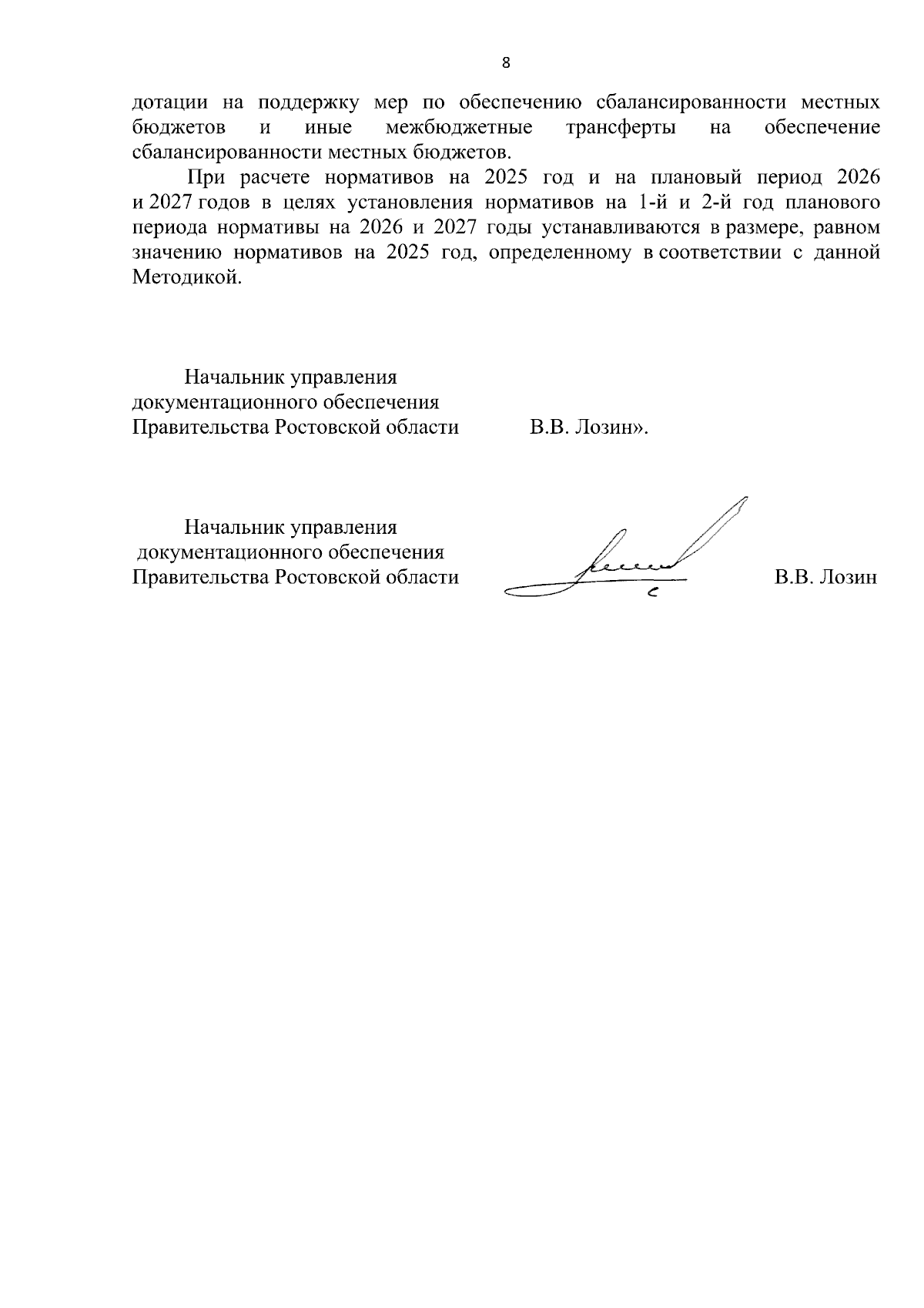 8

дотации на поддержку мер по обеспечению сбалансированности местных бюджетов и иные межбюджетные трансферты на обеспечение сбалансированности местных бюджетов.

При расчете нормативов на 2025 год и на плановый период 2026 и 2027 годов в целях установления нормативов на 1-й и 2-й год планового периода нормативы на 2026 и 2027 годы устанавливаются в размере, равном значению нормативов на 2025 год, определенному в соответствии с данной Методикой.

Начальник управления документационного обеспечения Правительства Ростовской области В.В. Лозин».

Начальник управления документационного обеспечения Правительства Ростовской области В.В. Лозин